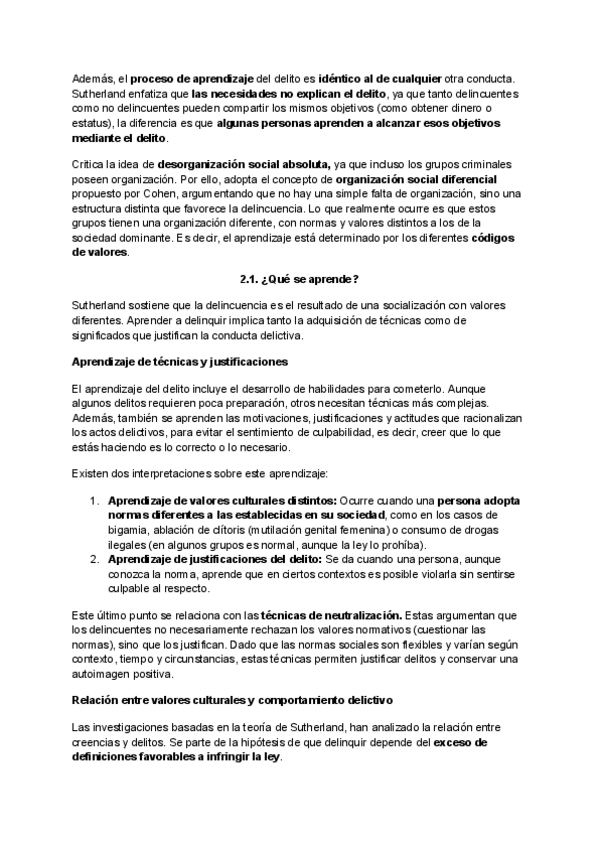 Además, el proceso de aprendizaje del delito es idéntico al de cualquier otra conducta. Sutherland enfatiza que las necesidades no explican el delito, ya que tanto delincuentes como no delincuentes pueden compartir los mismos objetivos (como obtener dinero o estatus), la diferencia es que algunas personas aprenden a alcanzar esos objetivos mediante el delito.

Critica la idea de desorganización social absoluta, ya que incluso los grupos criminales poseen organización. Por ello, adopta el concepto de organización social diferencial propuesto por Cohen, argumentando que no hay una simple falta de organización, sino una estructura distinta que favorece la delincuencia. Lo que realmente ocurre es que estos grupos tienen una organización diferente, con normas y valores distintos a los de la sociedad dominante. Es decir, el aprendizaje está determinado por los diferentes códigos de valores.

2.1. ¿Qué se aprende?

Sutherland sostiene que la delincuencia es el resultado de una socialización con valores diferentes. Aprender a delinquir implica tanto la adquisición de técnicas como de significados que justifican la conducta delictiva.

Aprendizaje de técnicas y justificaciones

El aprendizaje del delito incluye el desarrollo de habilidades para cometerlo. Aunque algunos delitos requieren poca preparación, otros necesitan técnicas más complejas. Además, también se aprenden las motivaciones, justificaciones y actitudes que racionalizan los actos delictivos, para evitar el sentimiento de culpabilidad, es decir, creer que lo que estás haciendo es lo correcto o lo necesario.

Existen dos interpretaciones sobre este aprendizaje:

1. Aprendizaje de valores culturales distintos: Ocurre cuando una persona adopta normas diferentes a las establecidas en su sociedad, como en los casos de bigamia, ablación de clítoris (mutilación genital femenina) o consumo de drogas ilegales (en algunos grupos es normal, aunque la ley lo prohíba).
2. Aprendizaje de justificaciones del delito: Se da cuando una persona, aunque conozca la norma, aprende que en ciertos contextos es posible violarla sin sentirse culpable al respecto.

Este último punto se relaciona con las técnicas de neutralización. Estas argumentan que los delincuentes no necesariamente rechazan los valores normativos (cuestionar las normas), sino que los justifican. Dado que las normas sociales son flexibles y varían según contexto, tiempo y circunstancias, estas técnicas permiten justificar delitos y conservar una autoimagen positiva.

Relación entre valores culturales y comportamiento delictivo

Las investigaciones basadas en la teoría de Sutherland, han analizado la relación entre creencias y delitos. Se parte de la hipótesis de que delinquir depende del exceso de definiciones favorables a infringir la ley.